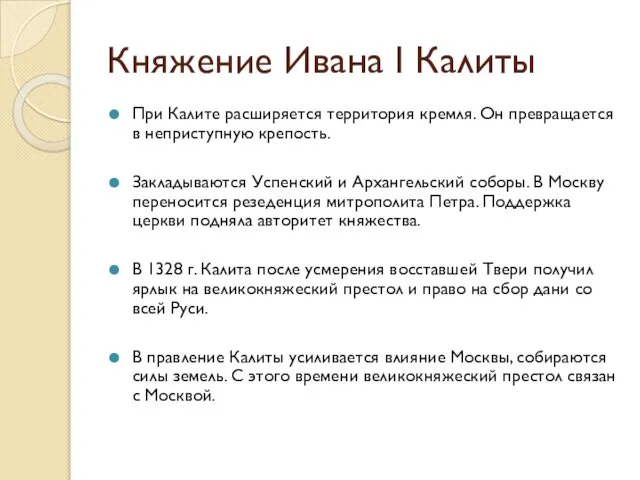 Княжение Ивана I Калиты

При Калите расширяется территория кремля. Он превращается в неприступную крепость.

Закладываются Успенский и Архангельский соборы. В Москву переносится резеденция митрополита Петра. Поддержка церкви подняла авторитет княжества.

В 1328 г. Калита после усмерения восставшей Твери получил ярлык на великокняжеский престол и право на сбор дани со всей Руси.

В правление Калиты усиливается влияние Москвы, собираются силы земель. С этого времени великокняжеский престол связан с Москвой.